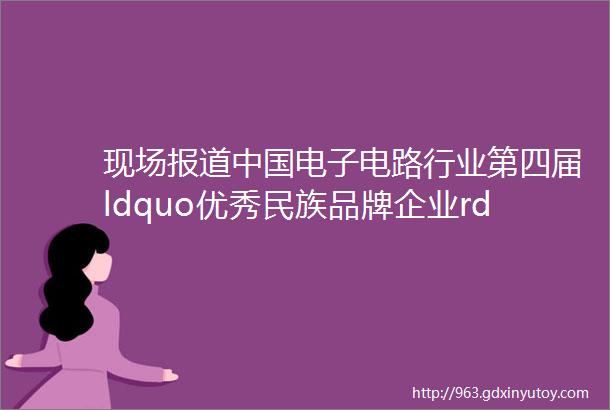 现场报道中国电子电路行业第四届ldquo优秀民族品牌企业rd

http://963.gdxinyutoy.com